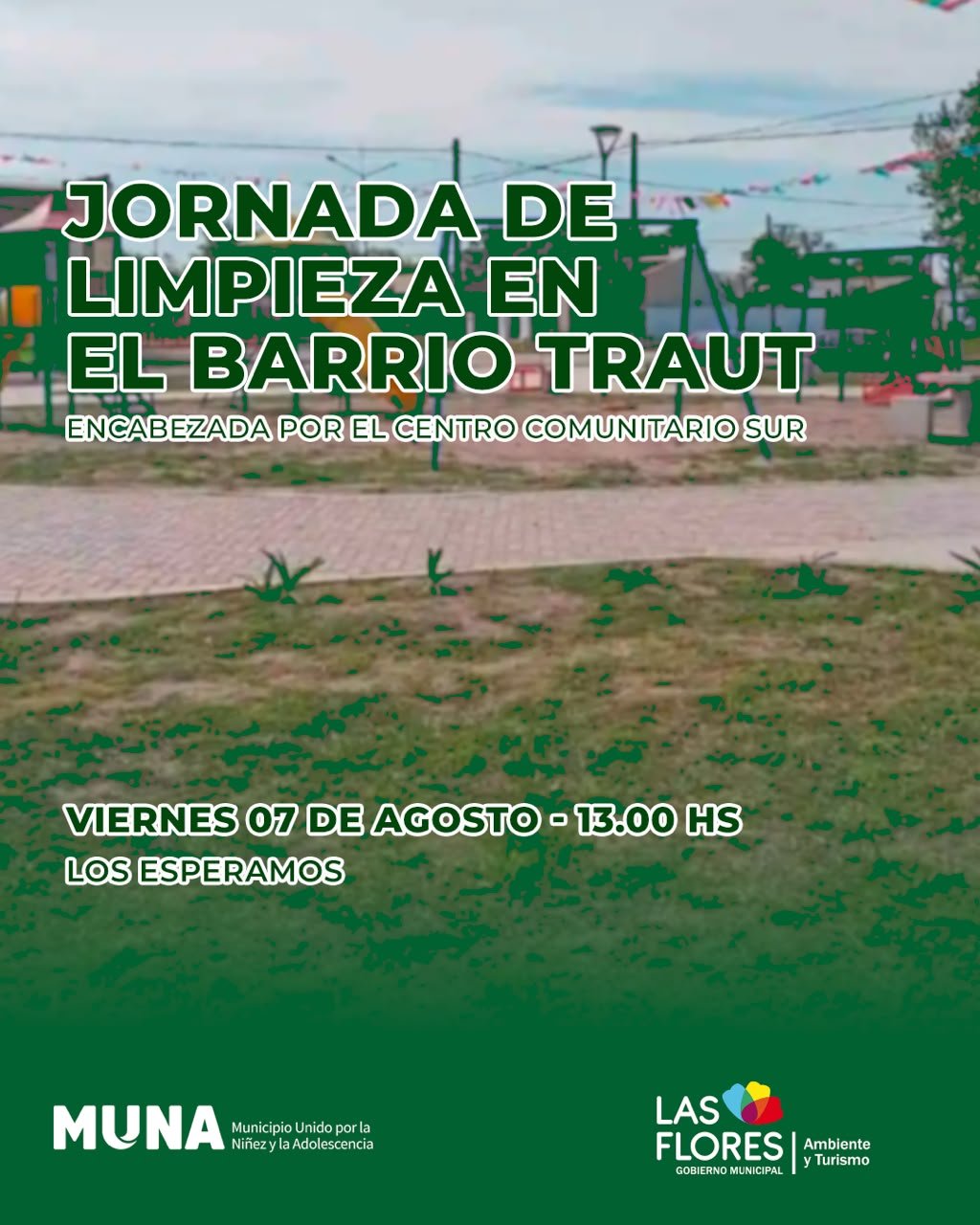 JORNADA DE LIMPIEZA EN EL BARRIO TRAUT

ENCABEZADA POR EL CENTRO COMUNITARIO SUR

VIERNES 07 DE AGOSTO - 13.00 HS

LOS ESPERAMOS

MUNA
Municipio Unido por la Niñez y la Adolescencia

LAS FLORES
GOBIERNO MUNICIPAL
Ambiente y Turismo